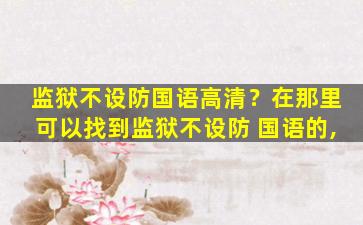 监狱不设防国语高清？在那里可以找到监狱不设防 国语的，